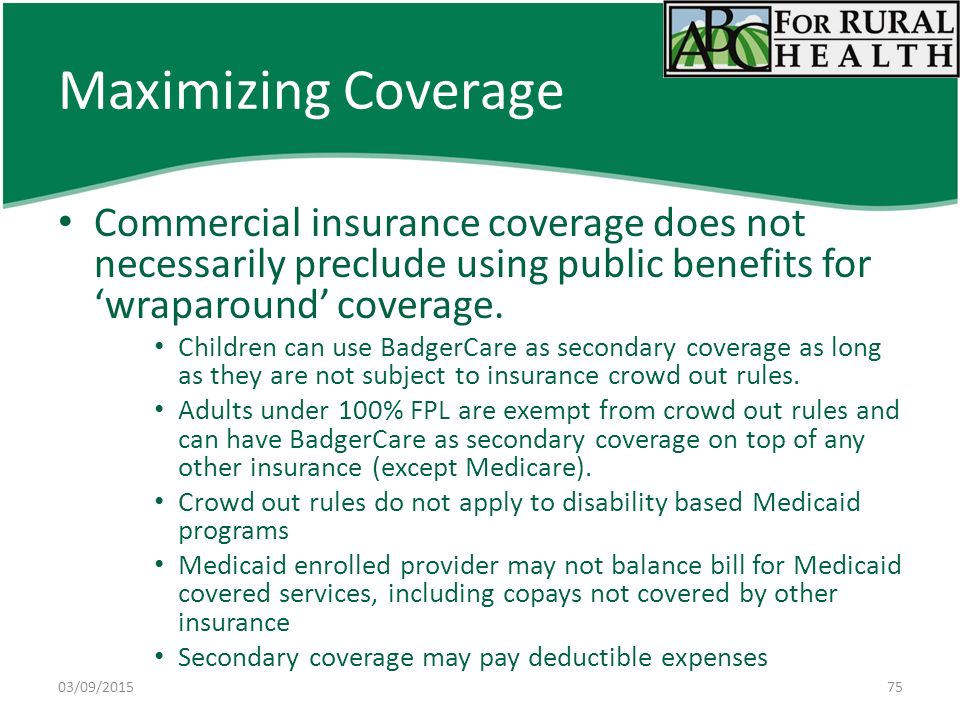 ABC FOR RURAL HEALTH

Maximizing Coverage

• Commercial insurance coverage does not necessarily preclude using public benefits for ‘wraparound’ coverage.
• Children can use BadgerCare as secondary coverage as long as they are not subject to insurance crowd out rules.
• Adults under 100% FPL are exempt from crowd out rules and can have BadgerCare as secondary coverage on top of any other insurance (except Medicare).
• Crowd out rules do not apply to disability based Medicaid programs
• Medicaid enrolled provider may not balance bill for Medicaid covered services, including copays not covered by other insurance
• Secondary coverage may pay deductible expenses

03/09/2015

75